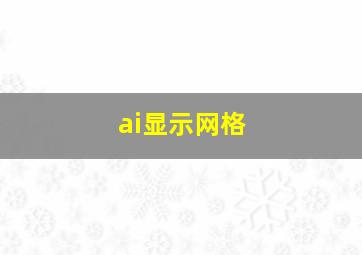 ai显示网格